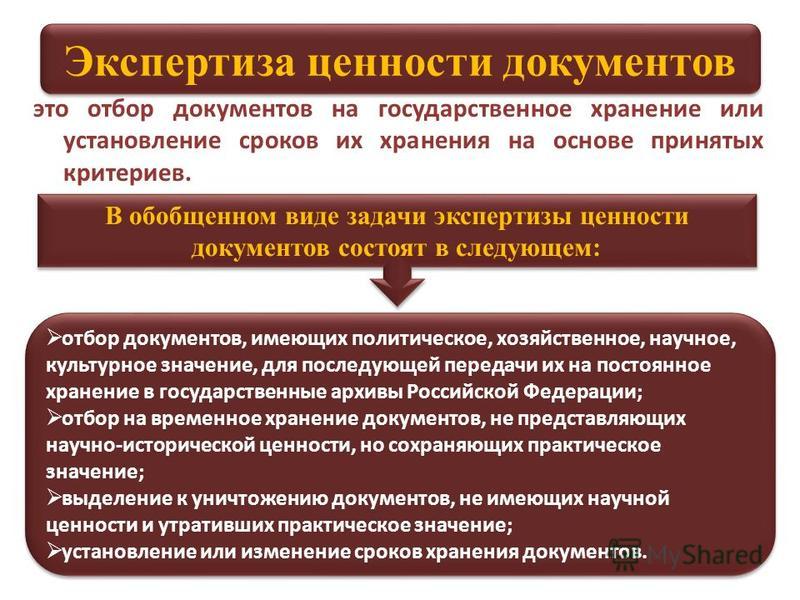 Экспертиза ценности документов

это отбор документов на государственное хранение или установление сроков их хранения на основе принятых критериев.

В обобщенном виде задачи экспертизы ценности документов состоят в следующем:

➢отбор документов, имеющих политическое, хозяйственное, научное, культурное значение, для последующей передачи их на постоянное хранение в государственные архивы Российской Федерации;
➢отбор на временное хранение документов, не представляющих научно-исторической ценности, но сохраняющих практическое значение;
➢выделение к уничтожению документов, не имеющих научной ценности и утративших практическое значение;
➢установление или изменение сроков хранения документов.

MyShared